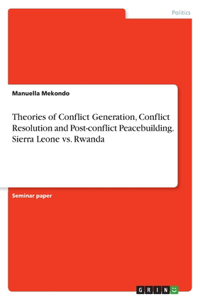 Politics

Manuella Mekondo

Theories of Conflict Generation, Conflict Resolution and Post-conflict Peacebuilding. Sierra Leone vs. Rwanda

Seminar paper

GRIN